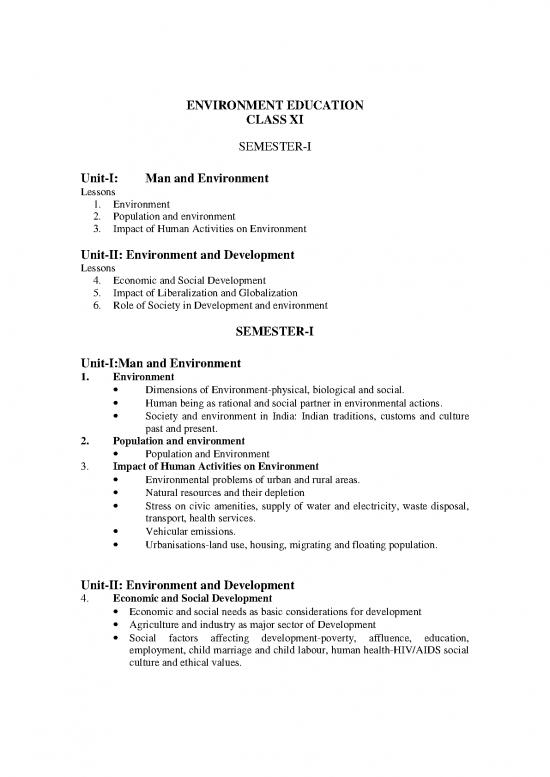 ENVIRONMENT EDUCATION
CLASS XI

SEMESTER-I

Unit-I: Man and Environment
Lessons
1. Environment
2. Population and environment
3. Impact of Human Activities on Environment

Unit-II: Environment and Development
Lessons
4. Economic and Social Development
5. Impact of Liberalization and Globalization
6. Role of Society in Development and environment

SEMESTER-I

Unit-I:Man and Environment
1. Environment
• Dimensions of Environment-physical, biological and social.
• Human being as rational and social partner in environmental actions.
• Society and environment in India: Indian traditions, customs and culture past and present.
2. Population and environment
• Population and Environment
3. Impact of Human Activities on Environment
• Environmental problems of urban and rural areas.
• Natural resources and their depletion
• Stress on civic amenities, supply of water and electricity, waste disposal, transport, health services.
• Vehicular emissions.
• Urbanisations-land use, housing, migrating and floating population.

Unit-II: Environment and Development
4. Economic and Social Development
• Economic and social needs as basic considerations for development
• Agriculture and industry as major sector of Development
• Social factors affecting development-poverty, affluence, education, employment, child marriage and child labour, human health-HIV/AIDS social culture and ethical values.